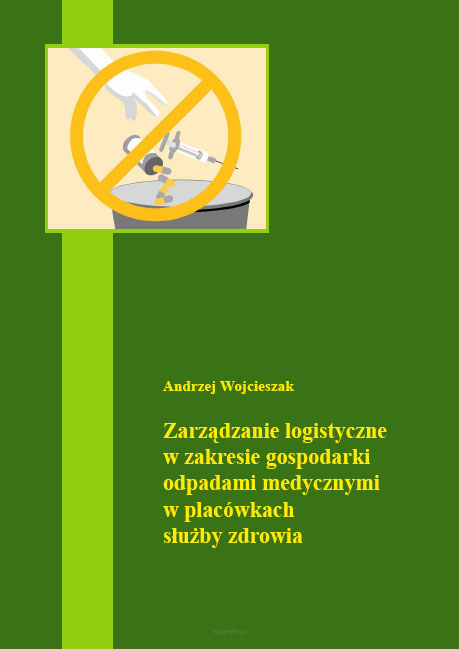 Andrzej Wojcieszak

Zarządzanie logistyczne w zakresie gospodarki odpadami medycznymi w placówkach służby zdrowia

soteshop